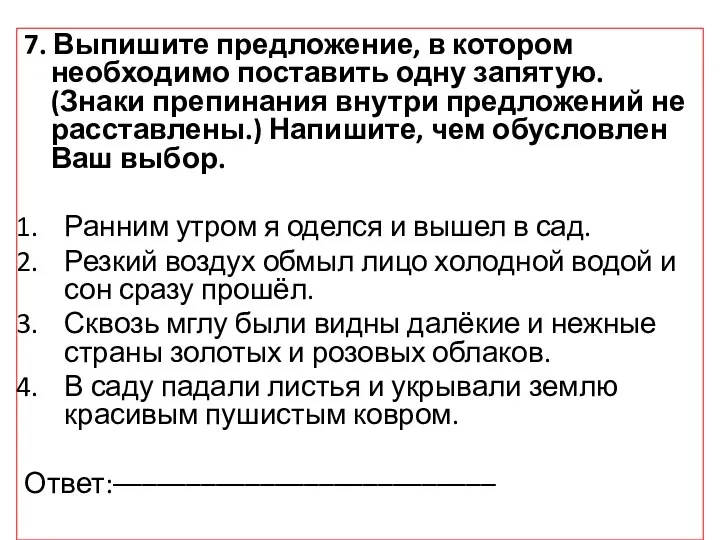 7. Выпишите предложение, в котором необходимо поставить одну запятую. (Знаки препинания внутри предложений не расставлены.) Напишите, чем обусловлен Ваш выбор.

1. Ранним утром я оделся и вышел в сад.
2. Резкий воздух обмыл лицо холодной водой и сон сразу прошёл.
3. Сквозь мглу были видны далёкие и нежные страны золотых и розовых облаков.
4. В саду падали листья и укрывали землю красивым пушистым ковром.

Ответ:——————————————